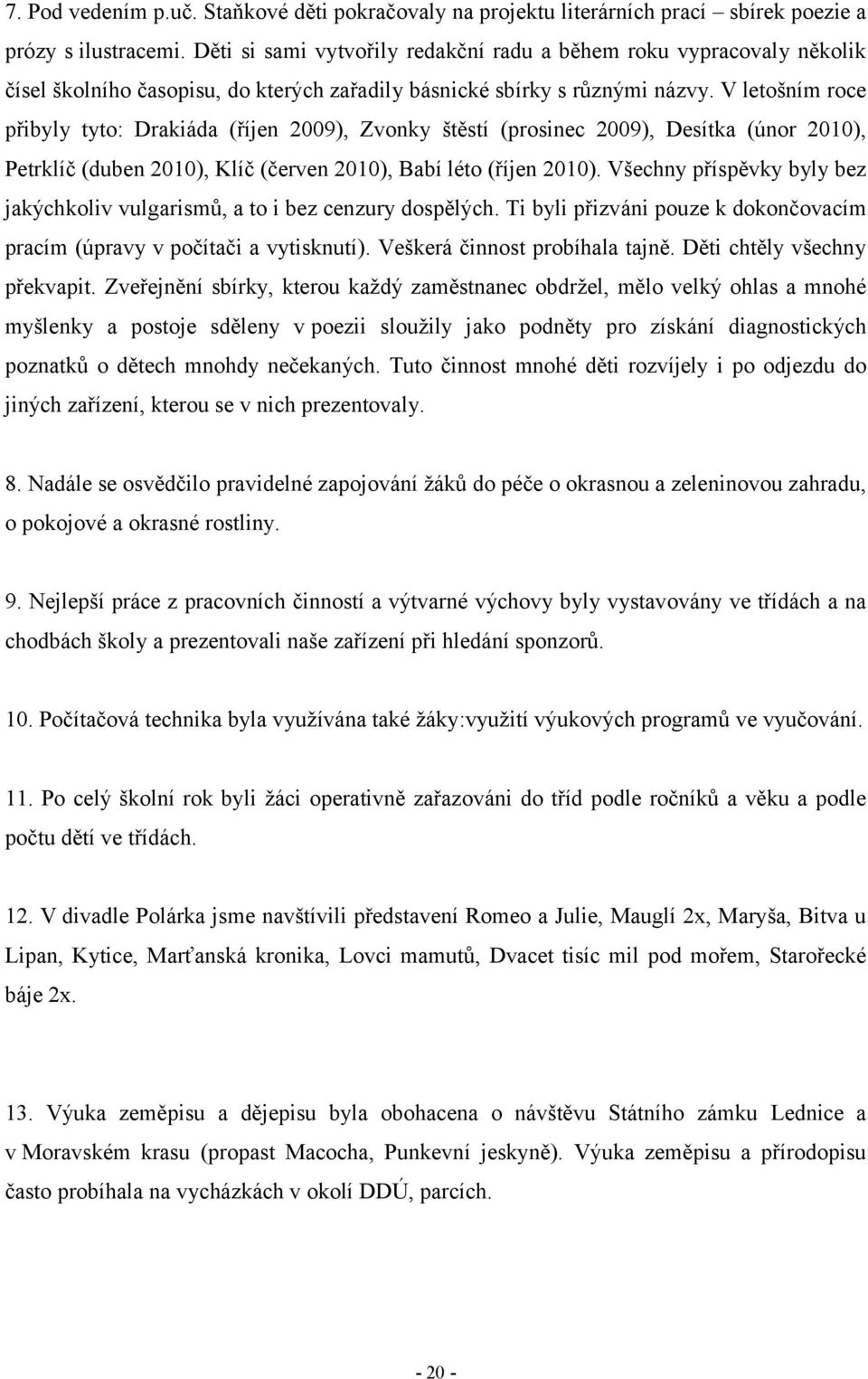 7. Pod vedením p.uč. Staňkové děti pokračovaly na projektu literárních prací – sbírek poezie a prózy s ilustracemi. Děti si sami vytvořily redakční radu a během roku vypracovaly několik čísel školního časopisu, do kterých zařadily básnické sbírky s různými názvy. V letošním roce přibyly tyto: Drakiáda (říjen 2009), Zvonky štěstí (prosinec 2009), Desítka (únor 2010), Petrklíč (duben 2010), Klíč (červen 2010), Babí léto (říjen 2010). Všechny příspěvky byly bez jakýchkoliv vulgarismů, a to i bez cenzury dospělých. Ti byli přizváni pouze k dokončovacím pracím (úpravy v počítači a vytisknutí). Veškerá činnost probíhala tajně. Děti chtěly všechny překvapit. Zveřejnění sbírky, kterou každý zaměstnanec obdržel, mělo velký ohlas a mnohé myšlenky a postoje sděleny v poezii sloužily jako podněty pro získání diagnostických poznatků o dětech mnohdy nečekaných. Tuto činnost mnohé děti rozvíjely i po odjezdu do jiných zařízení, kterou se v nich prezentovaly.

8. Nadále se osvědčilo pravidelné zapojování žáků do péče o okrasnou a zeleninovou zahradu, o pokojové a okrasné rostliny.

9. Nejlepší práce z pracovních činností a výtvarné výchovy byly vystavovány ve třídách a na chodbách školy a prezentovali naše zařízení při hledání sponzorů.

10. Počítačová technika byla využívána také žáky:využití výukových programů ve vyučování.

11. Po celý školní rok byli žáci operativně zařazováni do tříd podle ročníků a věku a podle počtu dětí ve třídách.

12. V divadle Polárka jsme navštívili představení Romeo a Julie, Mauglí 2x, Maryša, Bitva u Lipan, Kytice, Marťanská kronika, Lovci mamutů, Dvacet tisíc mil pod mořem, Starořecké báje 2x.

13. Výuka zeměpisu a dějepisu byla obohacena o návštěvu Státního zámku Lednice a v Moravském krasu (propast Macocha, Punkevní jeskyně). Výuka zeměpisu a přírodopisu často probíhala na vycházkách v okolí DDÚ, parcích.

- 20 -